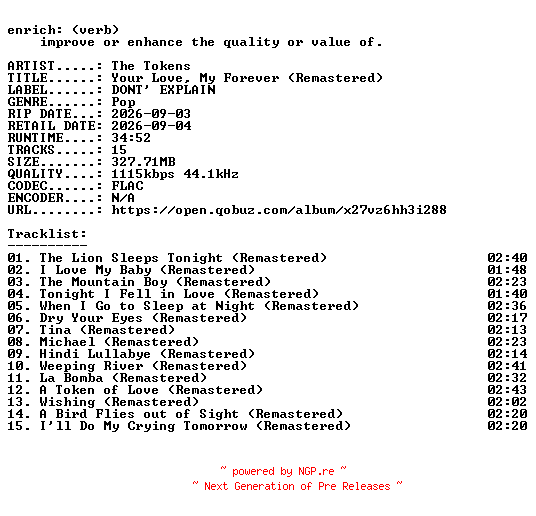 enrich: (verb)
improve or enhance the quality or value of.

ARTIST.....: The Tokens
TITLE......: Your Love, My Forever (Remastered)
LABEL......: DONT' EXPLAIN
GENRE......: Pop
RIP DATE...: 2026-09-03
RETAIL DATE: 2026-09-04
RUNTIME....: 34:52
TRACKS.....: 15
SIZE.......: 327.71MB
QUALITY....: 1115kbps 44.1kHz
CODEC......: FLAC
ENCODER....: N/A
URL........: https://open.qobuz.com/album/x27vz6hh3i288

Tracklist:
----------
01. The Lion Sleeps Tonight (Remastered) 02:40
02. I Love My Baby (Remastered) 01:48
03. The Mountain Boy (Remastered) 02:23
04. Tonight I Fell in Love (Remastered) 01:40
05. When I Go to Sleep at Night (Remastered) 02:36
06. Dry Your Eyes (Remastered) 02:17
07. Tina (Remastered) 02:13
08. Michael (Remastered) 02:23
09. Hindi Lullabye (Remastered) 02:14
10. Weeping River (Remastered) 02:41
11. La Bomba (Remastered) 02:32
12. A Token of Love (Remastered) 02:43
13. Wishing (Remastered) 02:02
14. A Bird Flies out of Sight (Remastered) 02:20
15. I'll Do My Crying Tomorrow (Remastered) 02:20

~ powered by NGP.re ~
~ Next Generation of Pre Releases ~